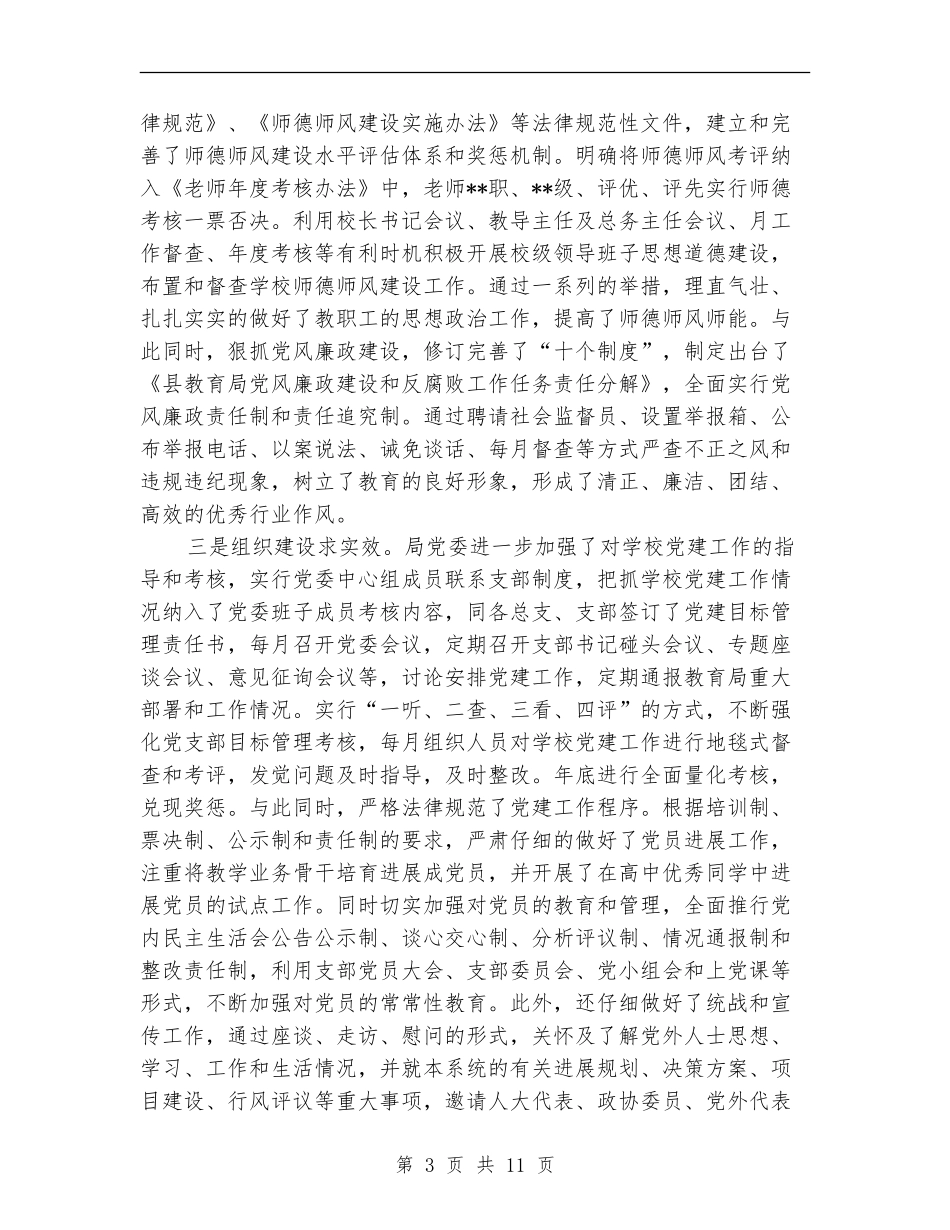 律规范》、《师德师风建设实施办法》等法律规范性文件，建立和完善了师德师风建设水平评估体系和奖惩机制。明确将师德师风考评纳入《老师年度考核办法》中，老师**职、**级、评优、评先实行师德考核一票否决。利用校长书记会议、教导主任及总务主任会议、月工作督查、年度考核等有利时机积极开展校级领导班子思想道德建设，布置和督查学校师德师风建设工作。通过一系列的举措，理直气壮、扎扎实实的做好了教职工的思想政治工作，提高了师德师风师能。与此同时，狠抓党风廉政建设，修订完善了“十个制度”，制定出台了《县教育局党风廉政建设和反腐败工作任务责任分解》，全面实行党风廉政责任制和责任追究制。通过聘请社会监督员、设置举报箱、公布举报电话、以案说法、诫免谈话、每月督查等方式严查不正之风和违规违纪现象，树立了教育的良好形象，形成了清正、廉洁、团结、高效的优秀行业作风。

三是组织建设求实效。局党委进一步加强了对学校党建工作的指导和考核，实行党委中心组成员联系支部制度，把抓学校党建工作情况纳入了党委班子成员考核内容，同各总支、支部签订了党建目标管理责任书，每月召开党委会议，定期召开支部书记碰头会议、专题座谈会议、意见征询会议等，讨论安排党建工作，定期通报教育局重大部署和工作情况。实行“一听、二查、三看、四评”的方式，不断强化党支部目标管理考核，每月组织人员对学校党建工作进行地毯式督查和考评，发觉问题及时指导，及时整改。年底进行全面量化考核，兑现奖惩。与此同时，严格法律规范了党建工作程序。根据培训制、票决制、公示制和责任制的要求，严肃仔细的做好了党员进展工作，注重将教学业务骨干培育进展成党员，并开展了在高中优秀同学中进展党员的试点工作。同时切实加强对党员的教育和管理，全面推行党内民主生活会公告公示制、谈心交心制、分析评议制、情况通报制和整改责任制，利用支部党员大会、支部委员会、党小组会和上党课等形式，不断加强对党员的常常性教育。此外，还仔细做好了统战和宣传工作，通过座谈、走访、慰问的形式，关怀及了解党外人士思想、学习、工作和生活情况，并就本系统的有关进展规划、决策方案、项目建设、行风评议等重大事项，邀请人大代表、政协委员、党外代表

第 3 页 共 11 页